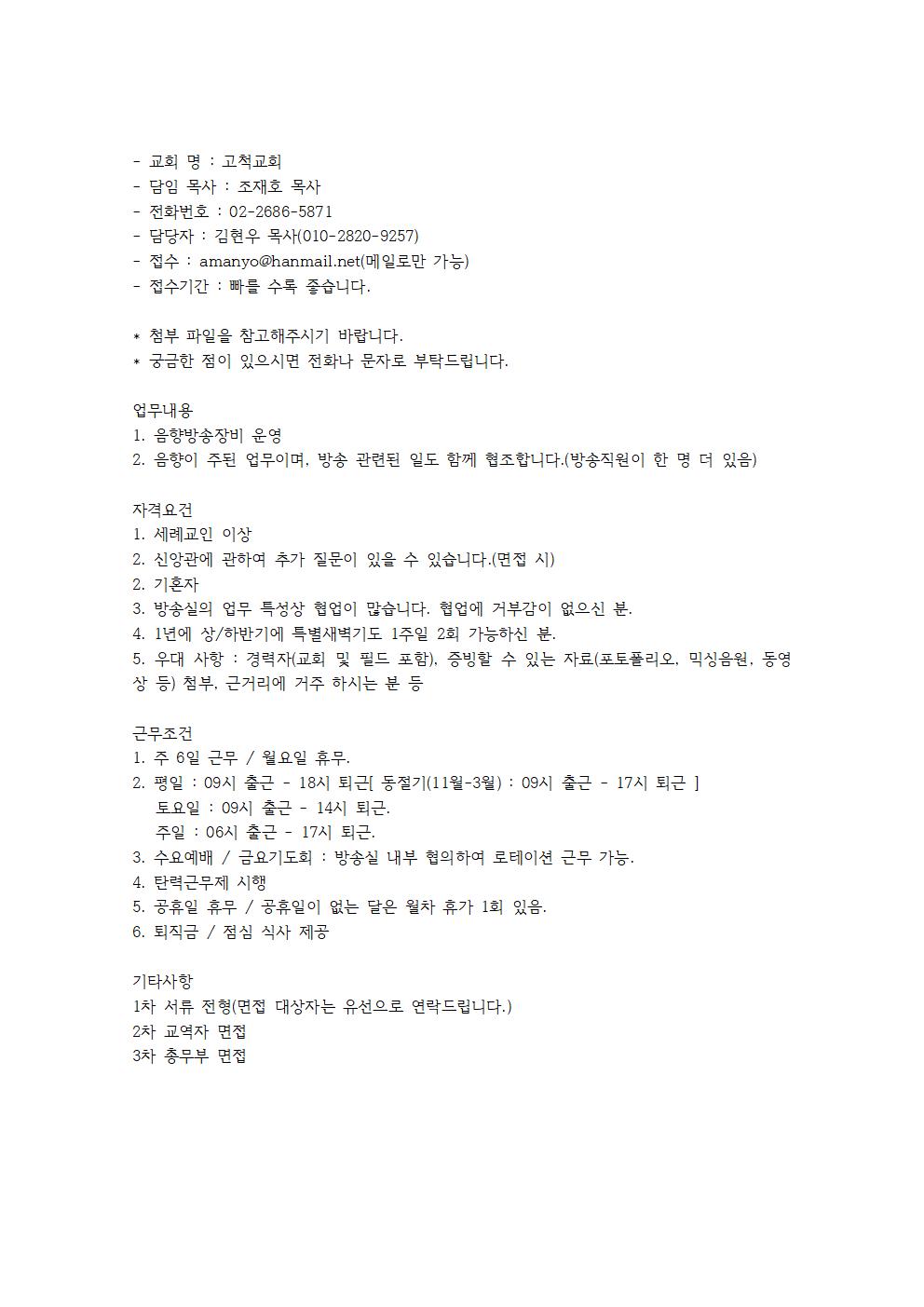 - 교회 명 : 고척교회
- 담임 목사 : 조재호 목사
- 전화번호 : 02-2686-5871
- 담당자 : 김현우 목사(010-2820-9257)
- 접수 : amanyo@hanmail.net(메일로만 가능)
- 접수기간 : 빠를 수록 좋습니다.

* 첨부 파일을 참고해주시기 바랍니다.
* 궁금한 점이 있으시면 전화나 문자로 부탁드립니다.

업무내용
1. 음향방송장비 운영
2. 음향이 주된 업무이며, 방송 관련된 일도 함께 협조합니다.(방송직원이 한 명 더 있음)

자격요건
1. 세례교인 이상
2. 신앙관에 관하여 추가 질문이 있을 수 있습니다.(면접 시)
2. 기혼자
3. 방송실의 업무 특성상 협업이 많습니다. 협업에 거부감이 없으신 분.
4. 1년에 상/하반기에 특별새벽기도 1주일 2회 가능하신 분.
5. 우대 사항 : 경력자(교회 및 필드 포함), 증빙할 수 있는 자료(포토폴리오, 믹싱음원, 동영상 등) 첨부, 근거리에 거주 하시는 분 등

근무조건
1. 주 6일 근무 / 월요일 휴무.
2. 평일 : 09시 출근 - 18시 퇴근[ 동절기(11월-3월) : 09시 출근 - 17시 퇴근 ]
토요일 : 09시 출근 - 14시 퇴근.
주일 : 06시 출근 - 17시 퇴근.
3. 수요예배 / 금요기도회 : 방송실 내부 협의하여 로테이션 근무 가능.
4. 탄력근무제 시행
5. 공휴일 휴무 / 공휴일이 없는 달은 월차 휴가 1회 있음.
6. 퇴직금 / 점심 식사 제공

기타사항
1차 서류 전형(면접 대상자는 유선으로 연락드립니다.)
2차 교역자 면접
3차 총무부 면접